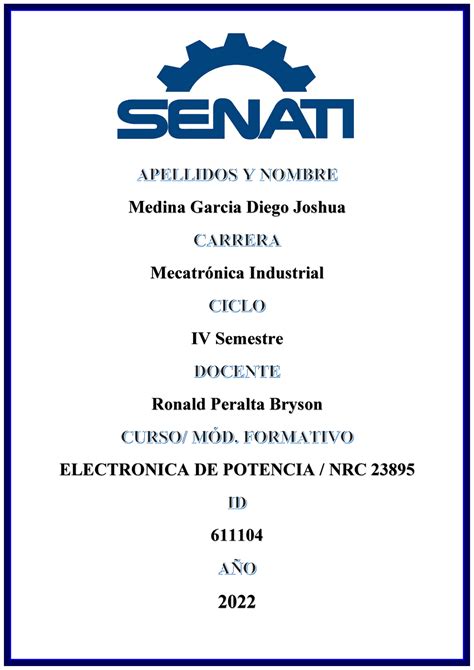 SENATI

APELLIDOS Y NOMBRE

Medina Garcia Diego Joshua

CARRERA

Mecatrónica Industrial

CICLO

IV Semestre

DOCENTE

Ronald Peralta Bryson

CURSO/ MÓD. FORMATIVO

ELECTRONICA DE POTENCIA / NRC 23895

ID

611104

AÑO

2022